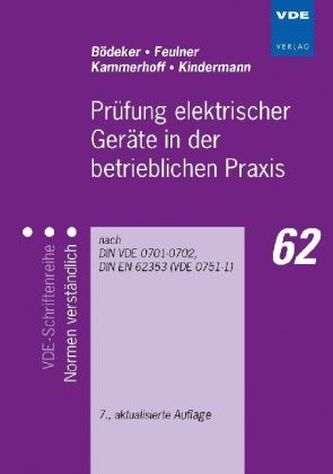 VDE
VERLAG

Bödeker • Feulner
Kammerhoff • Kindermann

Prüfung elektrischer Geräte in der betrieblichen Praxis

VDE-Schriftenreihe
Normen verständlich

nach
DIN VDE 0701-0702,
DIN EN 62353 (VDE 0751-1)

62

7., aktualisierte Auflage